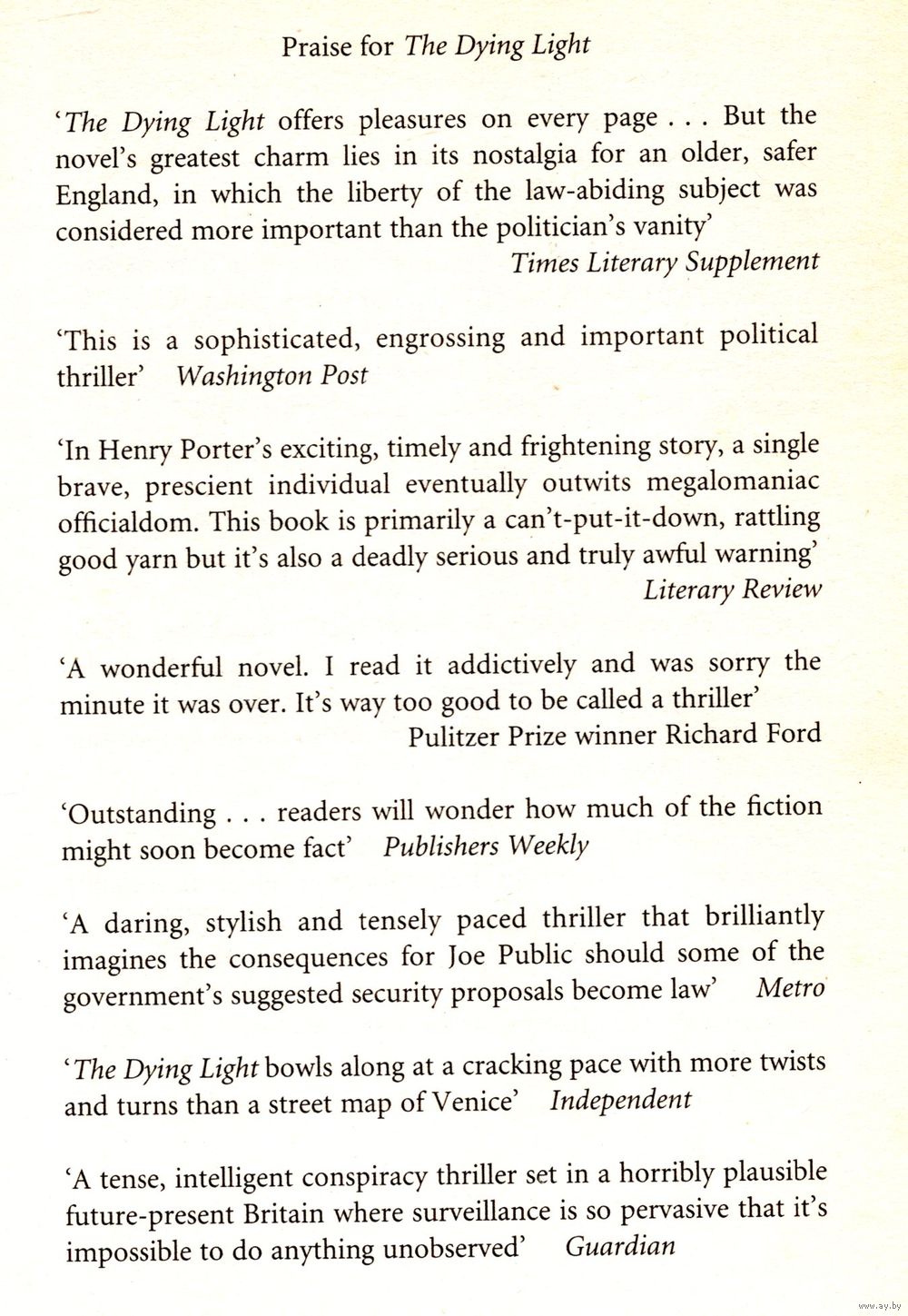 Praise for The Dying Light

'The Dying Light offers pleasures on every page . . . But the novel's greatest charm lies in its nostalgia for an older, safer England, in which the liberty of the law-abiding subject was considered more important than the politician's vanity'
Times Literary Supplement

'This is a sophisticated, engrossing and important political thriller' Washington Post

'In Henry Porter's exciting, timely and frightening story, a single brave, prescient individual eventually outwits megalomaniac officialdom. This book is primarily a can't-put-it-down, rattling good yarn but it's also a deadly serious and truly awful warning'
Literary Review

'A wonderful novel. I read it addictively and was sorry the minute it was over. It's way too good to be called a thriller'
Pulitzer Prize winner Richard Ford

'Outstanding . . . readers will wonder how much of the fiction might soon become fact' Publishers Weekly

'A daring, stylish and tensely paced thriller that brilliantly imagines the consequences for Joe Public should some of the government's suggested security proposals become law' Metro

'The Dying Light bowls along at a cracking pace with more twists and turns than a street map of Venice' Independent

'A tense, intelligent conspiracy thriller set in a horribly plausible future-present Britain where surveillance is so pervasive that it's impossible to do anything unobserved' Guardian

www.ay.by